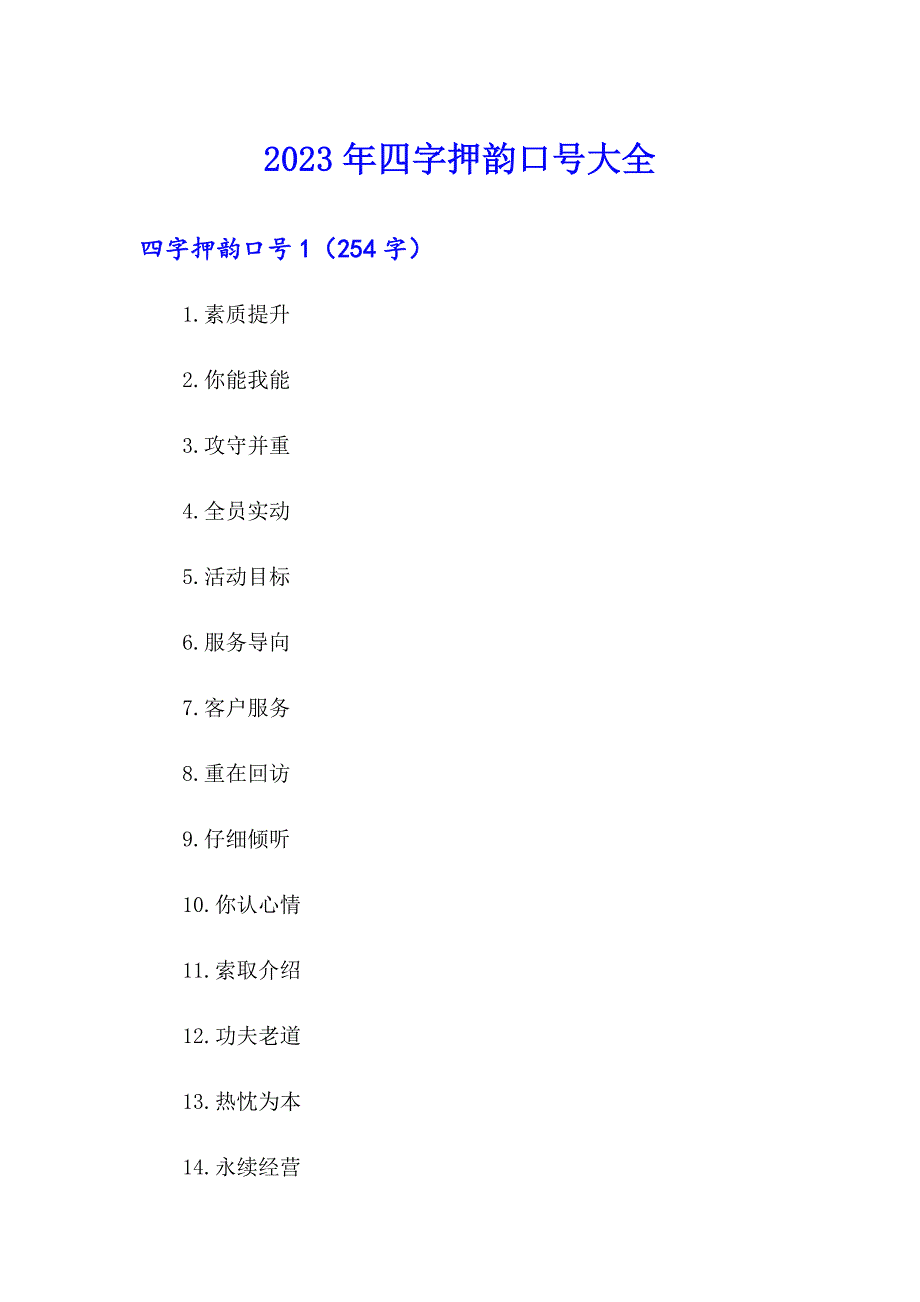 2023年四字押韵口号大全

四字押韵口号1（254字）

1.素质提升

2.你能我能

3.攻守并重

4.全员实动

5.活动目标

6.服务导向

7.客户服务

8.重在回访

9.仔细倾听

10.你认心情

11.索取介绍

12.功夫老道

13.热忱为本

14.永续经营